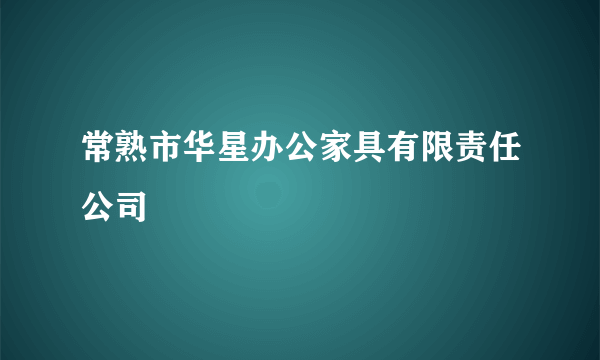 常熟市华星办公家具有限责任公司